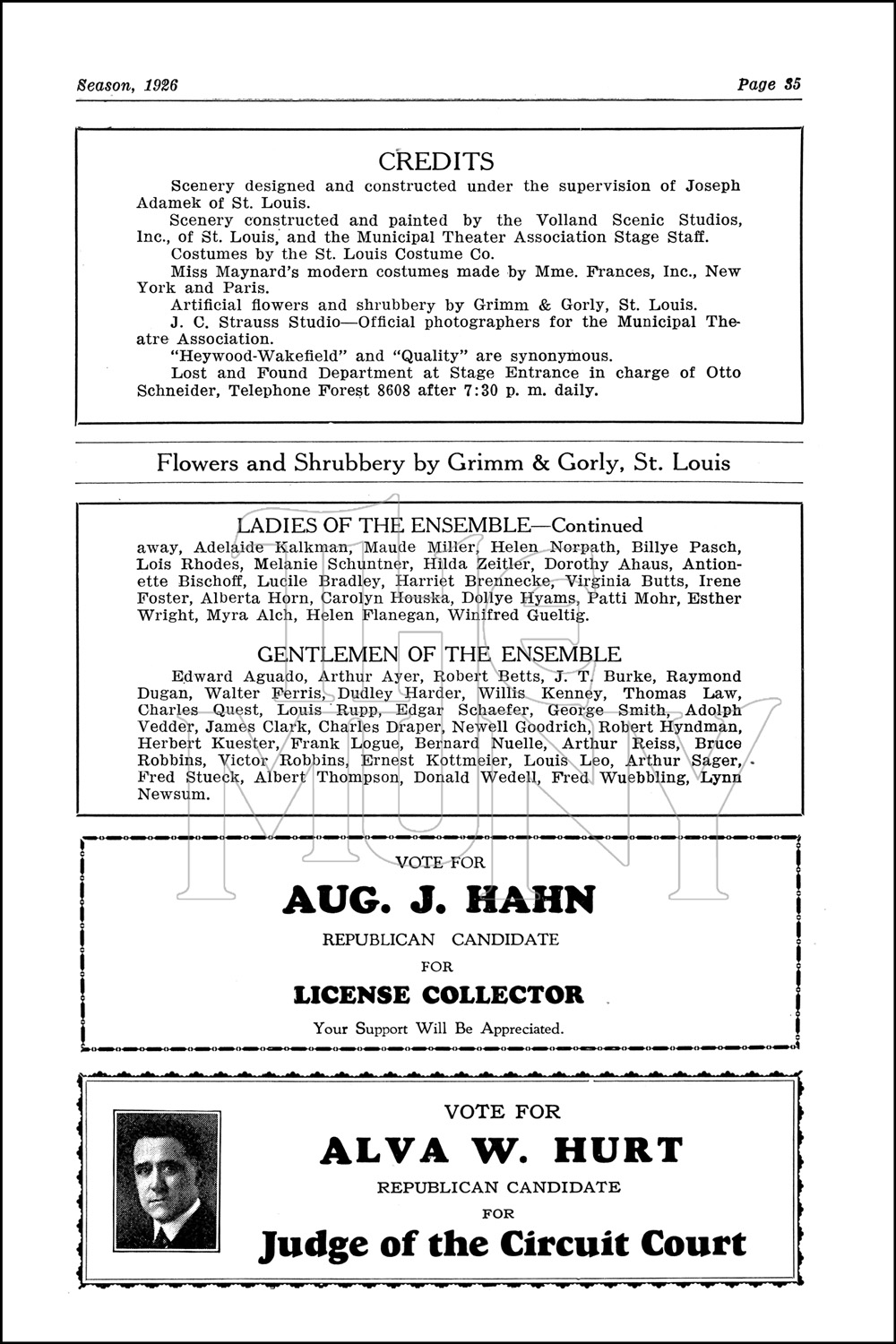 Season, 1926 Page 35

CREDITS

Scenery designed and constructed under the supervision of Joseph Adamek of St. Louis.

Scenery constructed and painted by the Volland Scenic Studios, Inc., of St. Louis, and the Municipal Theater Association Stage Staff.

Costumes by the St. Louis Costume Co.

Miss Maynard's modern costumes made by Mme. Frances, Inc., New York and Paris.

Artificial flowers and shrubbery by Grimm & Gorly, St. Louis.

J. C. Strauss Studio—Official photographers for the Municipal Theatre Association.

"Heywood-Wakefield" and "Quality" are synonymous.

Lost and Found Department at Stage Entrance in charge of Otto Schneider, Telephone Forest 8608 after 7:30 p. m. daily.

Flowers and Shrubbery by Grimm & Gorly, St. Louis

LADIES OF THE ENSEMBLE—Continued

away, Adelaide Kalkman, Maude Miller, Helen Norpath, Billye Pasch, Lois Rhodes, Melanie Schuntner, Hilda Zeitler, Dorothy Ahaus, Antionette Bischoff, Lucile Bradley, Harriet Brennecke, Virginia Butts, Irene Foster, Alberta Horn, Carolyn Houska, Dollye Hyams, Patti Mohr, Esther Wright, Myra Alch, Helen Flanegan, Winifred Gueltig.

GENTLEMEN OF THE ENSEMBLE

Edward Aguado, Arthur Ayer, Robert Betts, J. T. Burke, Raymond Dugan, Walter Ferris, Dudley Harder, Willis Kenney, Thomas Law, Charles Quest, Louis Rupp, Edgar Schaefer, George Smith, Adolph Vedder, James Clark, Charles Draper, Newell Goodrich, Robert Hyndman, Herbert Kuester, Frank Logue, Bernard Nuelle, Arthur Reiss, Bruce Robbins, Victor Robbins, Ernest Kottmeier, Louis Leo, Arthur Sager, Fred Stueck, Albert Thompson, Donald Wedell, Fred Wuebbling, Lynn Newsum.

THE MUNY

VOTE FOR
AUG. J. HAHN
REPUBLICAN CANDIDATE
FOR
LICENSE COLLECTOR
Your Support Will Be Appreciated.

VOTE FOR
ALVA W. HURT
REPUBLICAN CANDIDATE
FOR
Judge of the Circuit Court